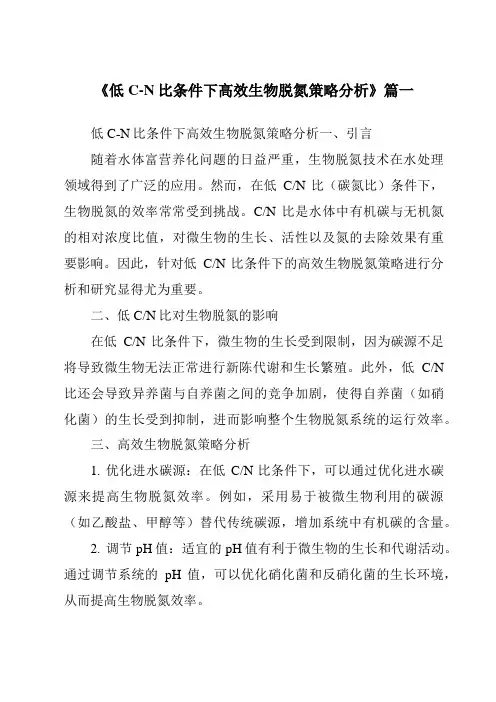 《低 C-N 比条件下高效生物脱氮策略分析》篇一

低 C-N 比条件下高效生物脱氮策略分析一、引言

随着水体富营养化问题的日益严重，生物脱氮技术在水处理领域得到了广泛的应用。然而，在低 C/N 比（碳氮比）条件下，生物脱氮的效率常常受到挑战。C/N 比是水体中有机碳与无机氮的相对浓度比值，对微生物的生长、活性以及氮的去除效果有重要影响。因此，针对低 C/N 比条件下的高效生物脱氮策略进行分析和研究显得尤为重要。

二、低 C/N 比对生物脱氮的影响

在低 C/N 比条件下，微生物的生长受到限制，因为碳源不足将导致微生物无法正常进行新陈代谢和生长繁殖。此外，低 C/N 比还会导致异养菌与自养菌之间的竞争加剧，使得自养菌（如硝化菌）的生长受到抑制，进而影响整个生物脱氮系统的运行效率。

三、高效生物脱氮策略分析

1. 优化进水碳源：在低 C/N 比条件下，可以通过优化进水碳源来提高生物脱氮效率。例如，采用易于被微生物利用的碳源（如乙酸盐、甲醇等）替代传统碳源，增加系统中有机碳的含量。

2. 调节 pH 值：适宜的 pH 值有利于微生物的生长和代谢活动。通过调节系统的 pH 值，可以优化硝化菌和反硝化菌的生长环境，从而提高生物脱氮效率。